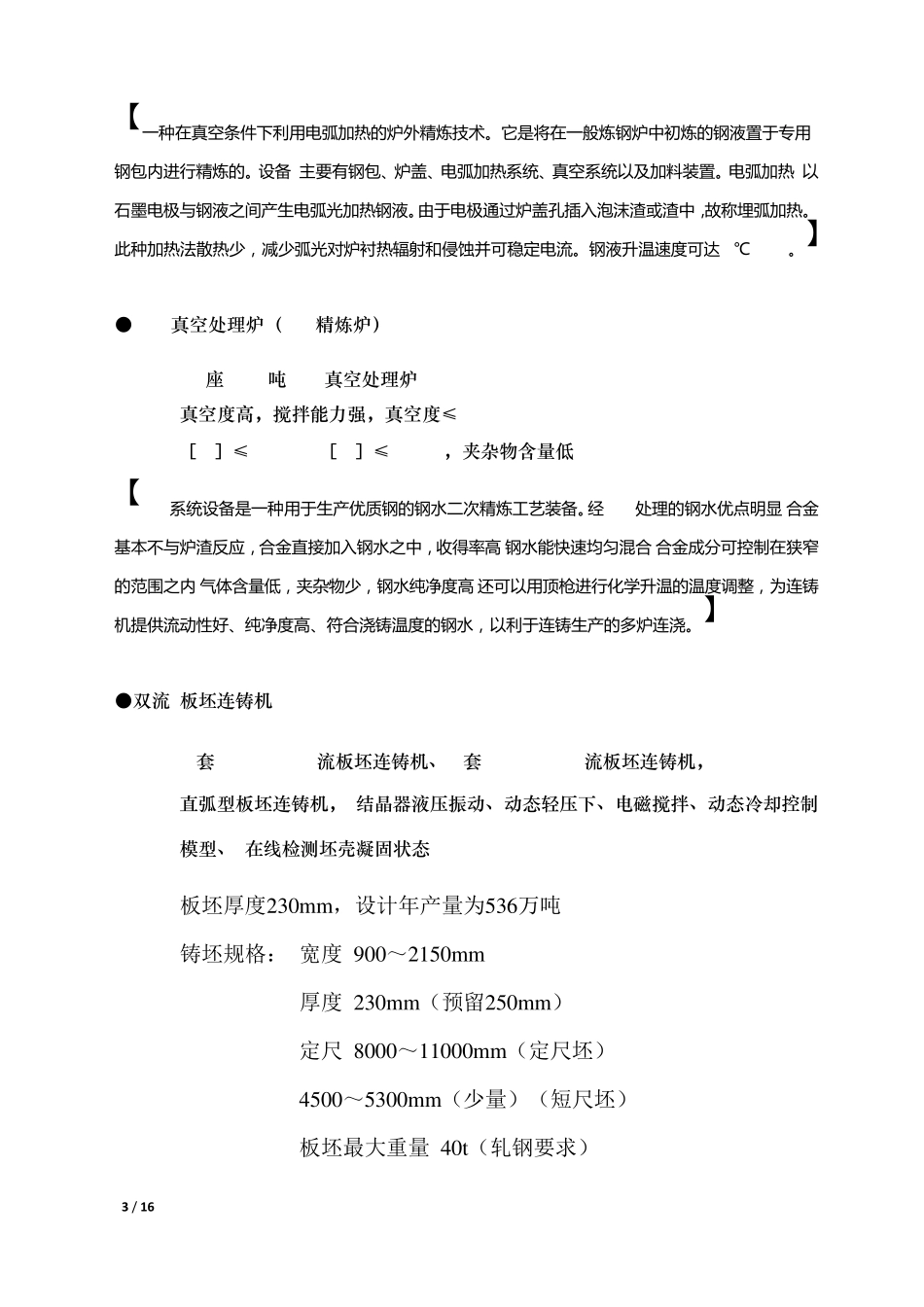 【一种在真空条件下利用电弧加热的炉外精炼技术。它是将在一般炼钢炉中初炼的钢液置于专用钢包内进行精炼的。设备 主要有钢包、炉盖、电弧加热系统、真空系统以及加料装置。电弧加热 以石墨电极与钢液之间产生电弧光加热钢液。由于电极通过炉盖孔插入泡沫渣或渣中 ,故称埋弧加热。此种加热法散热少，减少弧光对炉衬热辐射和侵蚀并可稳定电流。钢液升温速度可达 ℃ 。】

● 真空处理炉（ 精炼炉）

座 吨 真空处理炉

真空度高，搅拌能力强，真空度≤

[ ] ≤ [ ] ≤ ，夹杂物含量低

【 系统设备是一种用于生产优质钢的钢水二次精炼工艺装备。经 处理的钢水优点明显 合金基本不与炉渣反应，合金直接加入钢水之中，收得率高 钢水能快速均匀混合 合金成分可控制在狭窄的范围之内 气体含量低，夹杂物少，钢水纯净度高 还可以用顶枪进行化学升温的温度调整，为连铸机提供流动性好、纯净度高、符合浇铸温度的钢水，以利于连铸生产的多炉连浇。】

●双流 板坯连铸机

套 流板坯连铸机、 套 流板坯连铸机，

直弧型板坯连铸机， 结晶器液压振动、动态轻压下、电磁搅拌、动态冷却控制模型、 在线检测坯壳凝固状态

板坯厚度230mm，设计年产量为536万吨

铸坯规格： 宽度 900～2150mm

厚度 230mm（预留250mm）

定尺 8000～11000mm（定尺坯）

4500～5300mm（少量）（短尺坯）

板坯最大重量 40t（轧钢要求）

3 / 16